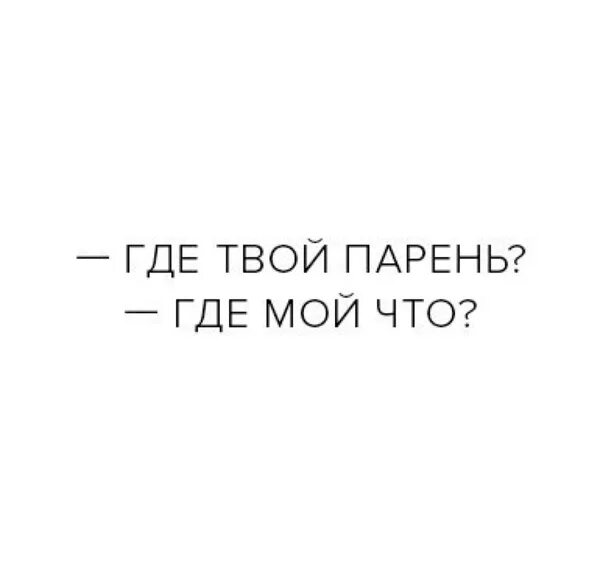 — ГДЕ ТВОЙ ПАРЕНЬ?
— ГДЕ МОЙ ЧТО?